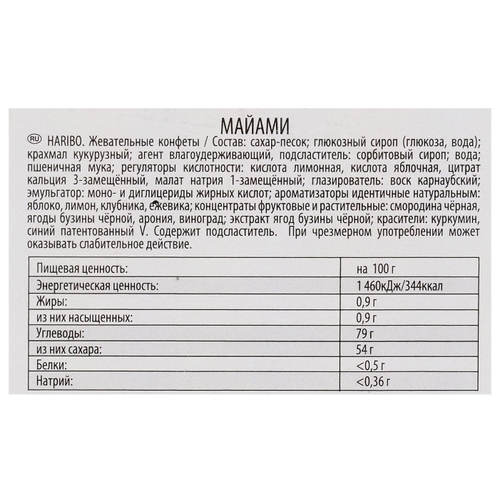 МАЙАМИ

RU HARIBO. Жевательные конфеты / Состав: сахар-песок; глюкозный сироп (глюкоза, вода); крахмал кукурузный; агент влагоудерживающий, подсластитель: сорбитовый сироп; вода; пшеничная мука; регуляторы кислотности: кислота лимонная, кислота яблочная, цитрат кальция 3-замещённый, малат натрия 1-замещённый; глазирователь: воск карнаубский; эмульгатор: моно- и диглицериды жирных кислот; ароматизаторы идентичные натуральным: яблоко, лимон, клубника, ежевика; концентраты фруктовые и растительные: смородина чёрная, ягоды бузины чёрной, арония, виноград; экстракт ягод бузины чёрной; красители: куркумин, синий патентованный V. Содержит подсластитель. При чрезмерном употреблении может оказывать слабительное действие.

| Пищевая ценность: | на 100 г |
|---|---|
| Энергетическая ценность: | 1 460кДж/344ккал |
| Жиры: | 0,9 г |
| из них насыщенных: | 0,9 г |
| Углеводы: | 79 г |
| из них сахара: | 54 г |
| Белки: | <0,5 г |
| Натрий: | <0,36 г |